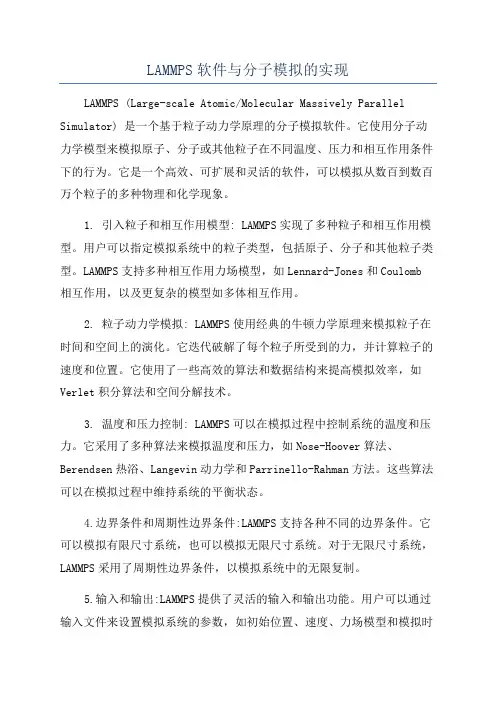 LAMMPS 软件与分子模拟的实现

LAMMPS (Large-scale Atomic/Molecular Massively Parallel Simulator) 是一个基于粒子动力学原理的分子模拟软件。它使用分子动力学模型来模拟原子、分子或其他粒子在不同温度、压力和相互作用条件下的行为。它是一个高效、可扩展和灵活的软件，可以模拟从数百到数百万个粒子的多种物理和化学现象。

1. 引入粒子和相互作用模型: LAMMPS 实现了多种粒子和相互作用模型。用户可以指定模拟系统中的粒子类型，包括原子、分子和其他粒子类型。LAMMPS 支持多种相互作用力场模型，如 Lennard-Jones 和 Coulomb 相互作用，以及更复杂的模型如多体相互作用。

2. 粒子动力学模拟: LAMMPS 使用经典的牛顿力学原理来模拟粒子在时间和空间上的演化。它迭代破解了每个粒子所受到的力，并计算粒子的速度和位置。它使用了一些高效的算法和数据结构来提高模拟效率，如 Verlet 积分算法和空间分解技术。

3. 温度和压力控制: LAMMPS 可以在模拟过程中控制系统的温度和压力。它采用了多种算法来模拟温度和压力，如 Nose-Hoover 算法、Berendsen 热浴、Langevin 动力学和 Parrinello-Rahman 方法。这些算法可以在模拟过程中维持系统的平衡状态。

4.边界条件和周期性边界条件:LAMMPS 支持各种不同的边界条件。它可以模拟有限尺寸系统，也可以模拟无限尺寸系统。对于无限尺寸系统，LAMMPS 采用了周期性边界条件，以模拟系统中的无限复制。

5.输入和输出:LAMMPS 提供了灵活的输入和输出功能。用户可以通过输入文件来设置模拟系统的参数，如初始位置、速度、力场模型和模拟时